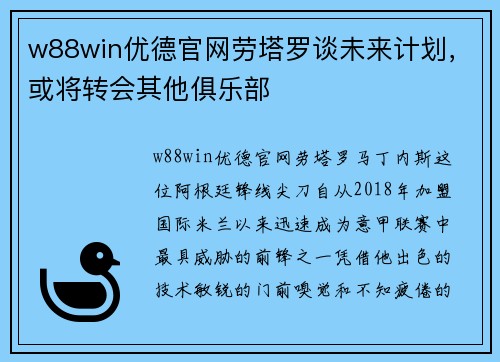 w88win优德官网劳塔罗谈未来计划，或将转会其他俱乐部

w88win优德官网劳塔罗马丁内斯这位阿根廷锋线尖刀自从2018年加盟国际米兰以来迅速成为意甲联赛中最具威胁的前锋之一凭借他出色的技术敏锐的门前嗅觉和不知疲倦的